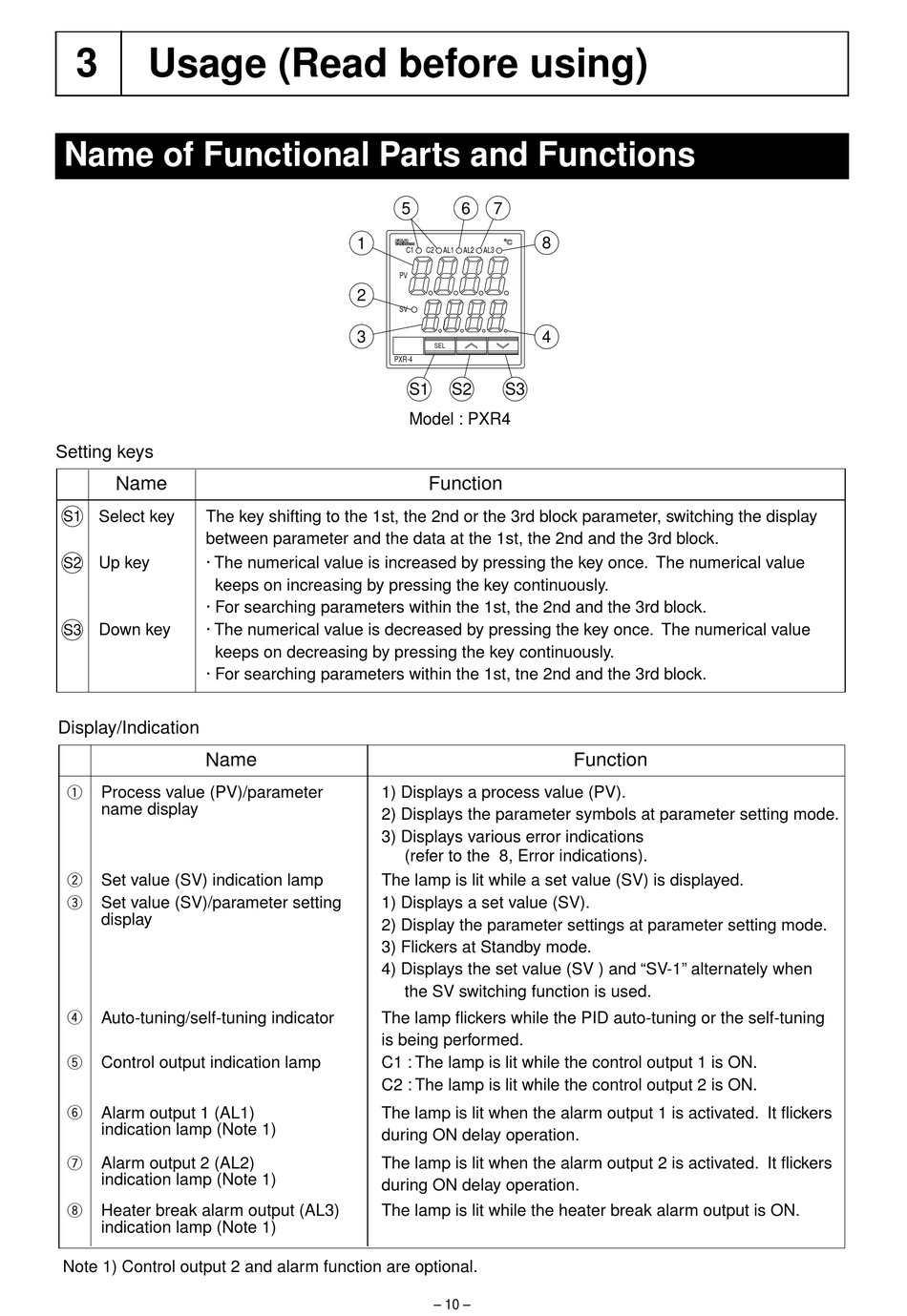 3 Usage (Read before using)

Name of Functional Parts and Functions

5 6 7
1 8
C1 C2 AL1 AL2 AL3 °C
PV
2
SV
3 4
SEL
PXR-4
S1 S2 S3

Model : PXR4

Setting keys

| | Name | Function |
|---|---|---|
| S1 | Select key | The key shifting to the 1st, the 2nd or the 3rd block parameter, switching the display between parameter and the data at the 1st, the 2nd and the 3rd block. |
| S2 | Up key | · The numerical value is increased by pressing the key once. The numerical value keeps on increasing by pressing the key continuously. · For searching parameters within the 1st, the 2nd and the 3rd block. |
| S3 | Down key | · The numerical value is decreased by pressing the key once. The numerical value keeps on decreasing by pressing the key continuously. · For searching parameters within the 1st, tne 2nd and the 3rd block. |

Display/Indication

| | Name | Function |
|---|---|---|
| ① | Process value (PV)/parameter name display | 1) Displays a process value (PV). 2) Displays the parameter symbols at parameter setting mode. 3) Displays various error indications (refer to the 8, Error indications). |
| ② | Set value (SV) indication lamp | The lamp is lit while a set value (SV) is displayed. |
| ③ | Set value (SV)/parameter setting display | 1) Displays a set value (SV). 2) Display the parameter settings at parameter setting mode. 3) Flickers at Standby mode. 4) Displays the set value (SV ) and “SV-1” alternately when the SV switching function is used. |
| ④ | Auto-tuning/self-tuning indicator | The lamp flickers while the PID auto-tuning or the self-tuning is being performed. |
| ⑤ | Control output indication lamp | C1 : The lamp is lit while the control output 1 is ON. C2 : The lamp is lit while the control output 2 is ON. |
| ⑥ | Alarm output 1 (AL1) indication lamp (Note 1) | The lamp is lit when the alarm output 1 is activated. It flickers during ON delay operation. |
| ⑦ | Alarm output 2 (AL2) indication lamp (Note 1) | The lamp is lit when the alarm output 2 is activated. It flickers during ON delay operation. |
| ⑧ | Heater break alarm output (AL3) indication lamp (Note 1) | The lamp is lit while the heater break alarm output is ON. |

Note 1) Control output 2 and alarm function are optional.

– 10 –